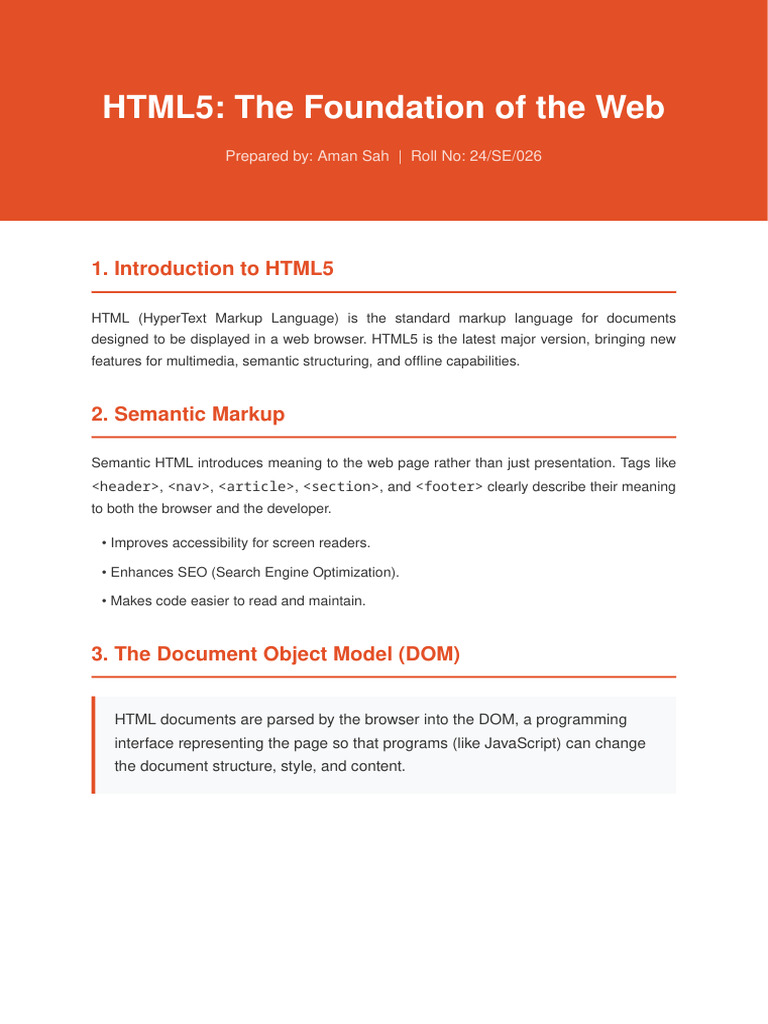 HTML5: The Foundation of the Web

Prepared by: Aman Sah | Roll No: 24/SE/026

1. Introduction to HTML5

HTML (HyperText Markup Language) is the standard markup language for documents designed to be displayed in a web browser. HTML5 is the latest major version, bringing new features for multimedia, semantic structuring, and offline capabilities.

2. Semantic Markup

Semantic HTML introduces meaning to the web page rather than just presentation. Tags like <header>, <nav>, <article>, <section>, and <footer> clearly describe their meaning to both the browser and the developer.

• Improves accessibility for screen readers.

• Enhances SEO (Search Engine Optimization).

• Makes code easier to read and maintain.

3. The Document Object Model (DOM)

HTML documents are parsed by the browser into the DOM, a programming interface representing the page so that programs (like JavaScript) can change the document structure, style, and content.